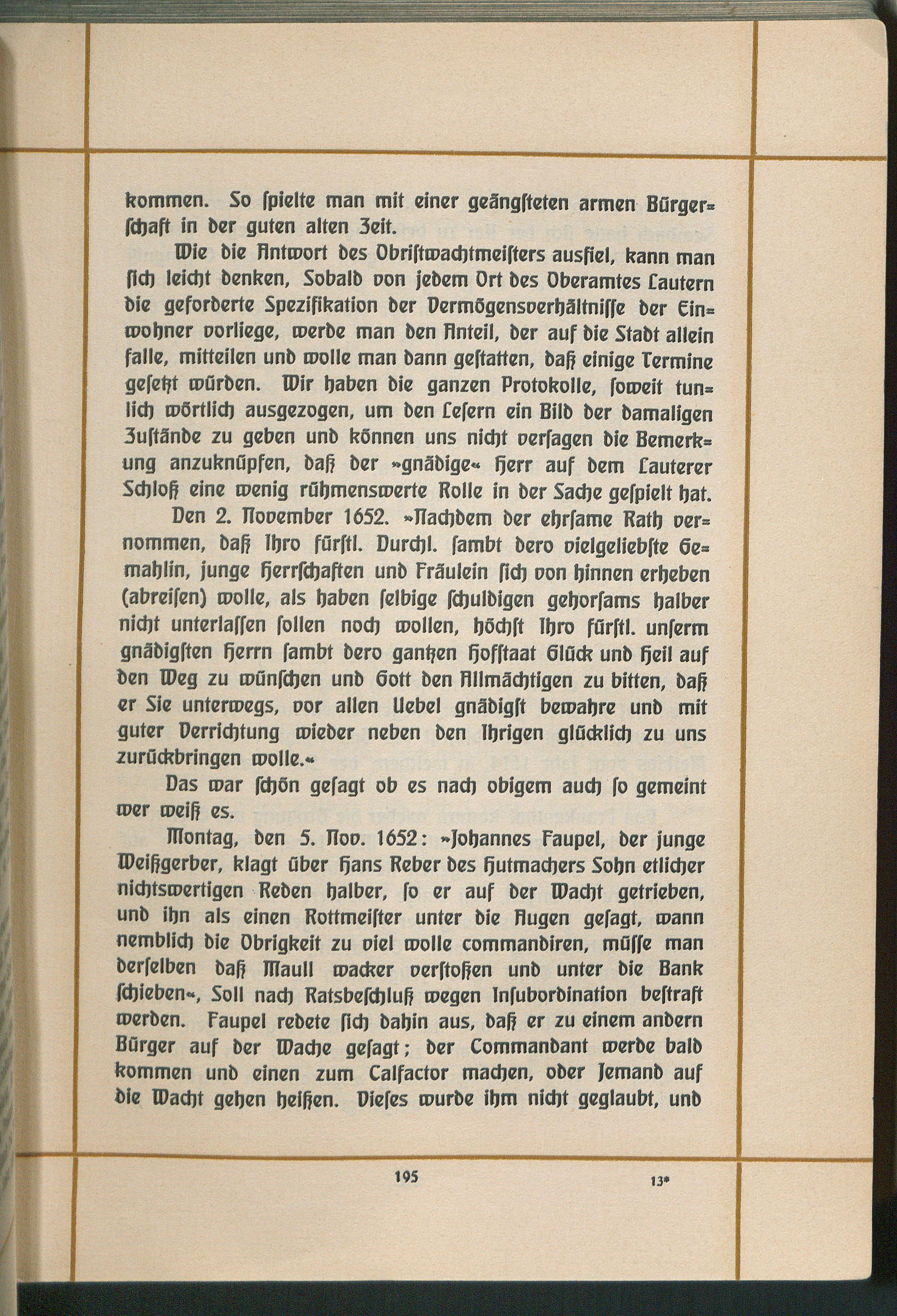 kommen. So spielte man mit einer geängsteten armen Bürgerschaft in der guten alten Zeit.

Wie die Antwort des Obristwachtmeisters ausfiel, kann man sich leicht denken, Sobald von jedem Ort des Oberamtes Lautern die geforderte Spezifikation der Vermögensverhältnisse der Einwohner vorliege, werde man den Anteil, der auf die Stadt allein falle, mitteilen und wolle man dann gestatten, daß einige Termine gesetzt würden. Wir haben die ganzen Protokolle, soweit tunlich wörtlich ausgezogen, um den Lesern ein Bild der damaligen Zustände zu geben und können uns nicht versagen die Bemerkung anzuknüpfen, daß der »gnädige« Herr auf dem Lauterer Schloß eine wenig rühmenswerte Rolle in der Sache gespielt hat.

Den 2. November 1652. »Nachdem der ehrsame Rath vernommen, daß Ihro fürstl. Durchl. sambt dero vielgeliebste Gemahlin, junge Herrschaften und Fräulein sich von hinnen erheben (abreisen) wolle, als haben selbige schuldigen gehorsams halber nicht unterlassen sollen noch wollen, höchst Ihro fürstl. unserm gnädigsten Herrn sambt dero gantzen Hofstaat Glück und Heil auf den Weg zu wünschen und Gott den Allmächtigen zu bitten, daß er Sie unterwegs, vor allen Uebel gnädigst bewahre und mit guter Verrichtung wieder neben den Ihrigen glücklich zu uns zurückbringen wolle.«

Das war schön gesagt ob es nach obigem auch so gemeint wer weiß es.

Montag, den 5. Nov. 1652: »Johannes Faupel, der junge Weißgerber, klagt über Hans Reber des Hutmachers Sohn etlicher nichtswertigen Reden halber, so er auf der Wacht getrieben, und ihn als einen Rottmeister unter die Augen gesagt, wann nemblich die Obrigkeit zu viel wolle commandiren, müsse man derselben daß Maull wacker verstoßen und unter die Bank schieben«, Soll nach Ratsbeschluß wegen Insubordination bestraft werden. Faupel redete sich dahin aus, daß er zu einem andern Bürger auf der Wache gesagt; der Commandant werde bald kommen und einen zum Calfactor machen, oder Jemand auf die Wacht gehen heißen. Dieses wurde ihm nicht geglaubt, und

195

13*